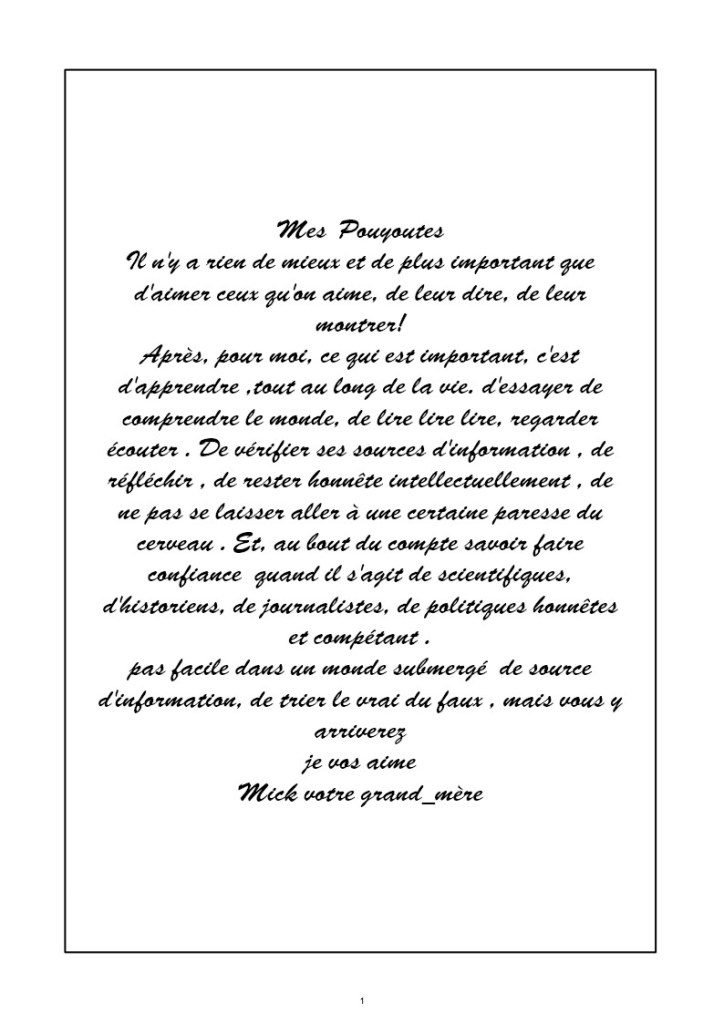 Mes Pouyoutes

Il n'y a rien de mieux et de plus important que d'aimer ceux qu'on aime, de leur dire, de leur montrer!

Après, pour moi, ce qui est important, c'est d'apprendre ,tout au long de la vie. d'essayer de comprendre le monde, de lire lire lire, regarder écouter . De vérifier ses sources d'information , de réfléchir , de rester honnête intellectuellement , de ne pas se laisser aller à une certaine paresse du cerveau . Et, au bout du compte savoir faire confiance quand il s'agit de scientifiques, d'historiens, de journalistes, de politiques honnêtes et compétant .

pas facile dans un monde submergé de source d'information, de trier le vrai du faux , mais vous y arriverez

je vos aime

Mick votre grand_mère

1